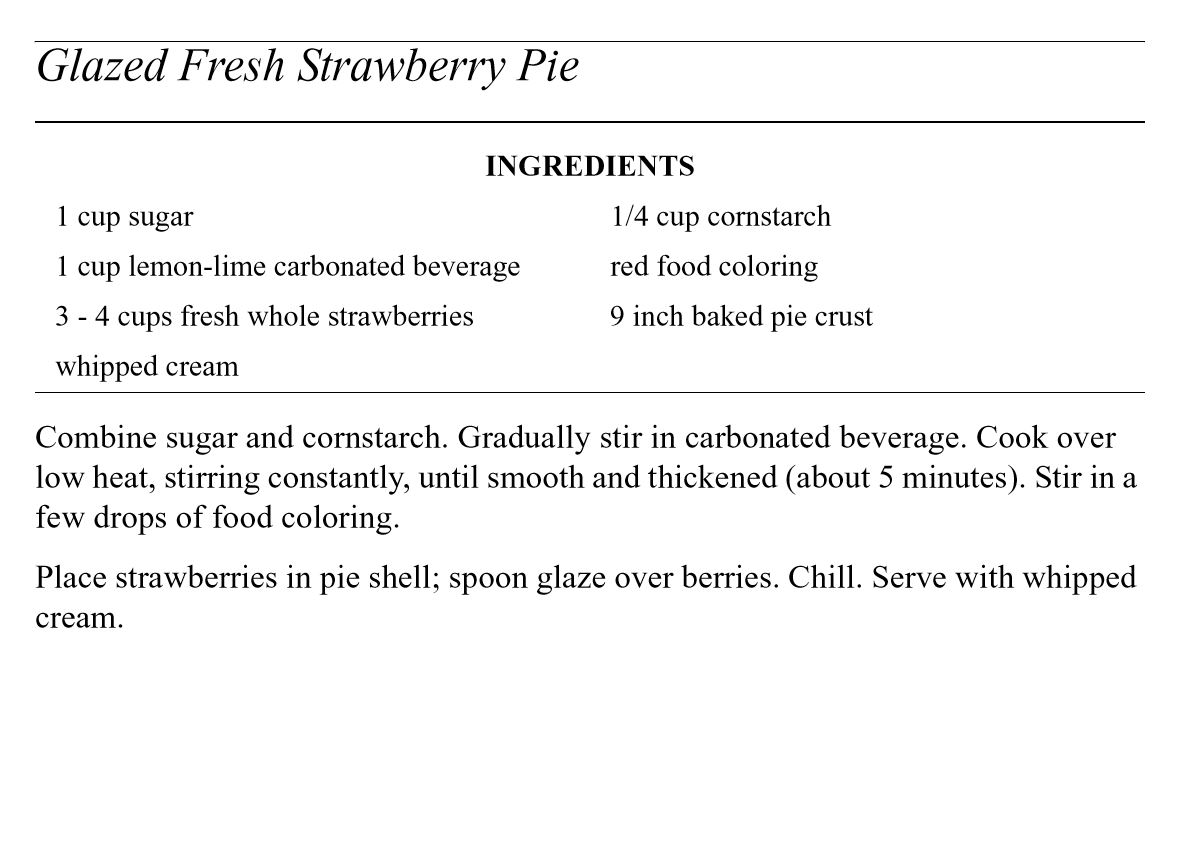 Glazed Fresh Strawberry Pie

INGREDIENTS

1 cup sugar
1 cup lemon-lime carbonated beverage
3 - 4 cups fresh whole strawberries
whipped cream

1/4 cup cornstarch
red food coloring
9 inch baked pie crust

Combine sugar and cornstarch. Gradually stir in carbonated beverage. Cook over low heat, stirring constantly, until smooth and thickened (about 5 minutes). Stir in a few drops of food coloring.

Place strawberries in pie shell; spoon glaze over berries. Chill. Serve with whipped cream.